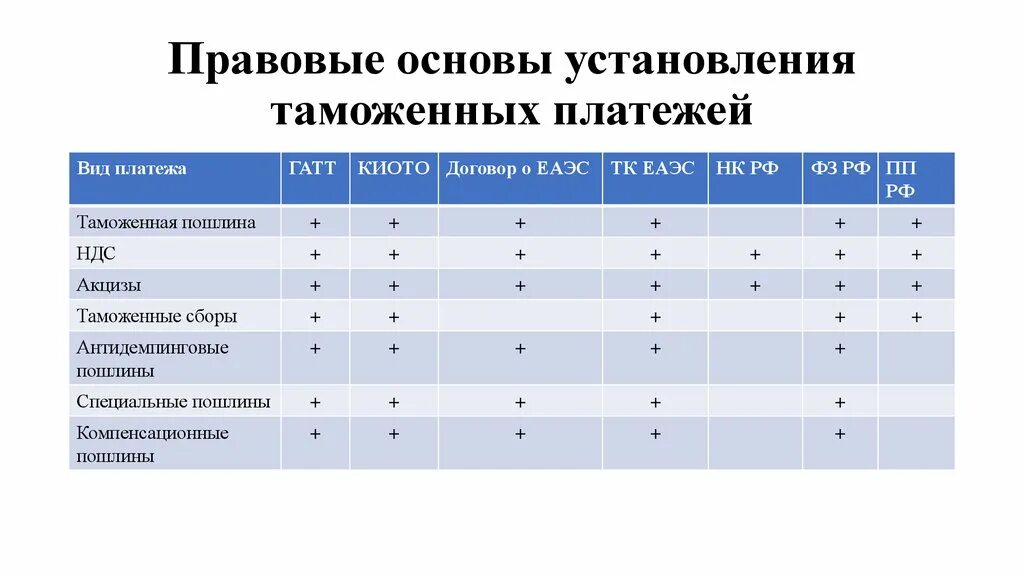 Правовые основы установления таможенных платежей

| Вид платежа | ГАТТ | КИОТО | Договор о ЕАЭС | ТК ЕАЭС | НК РФ | ФЗ РФ | ПП РФ |
|---|---|---|---|---|---|---|---|
| Таможенная пошлина | + | + | + | + | | + | + |
| НДС | + | + | + | + | + | + | + |
| Акцизы | + | + | + | + | + | + | + |
| Таможенные сборы | + | + | | + | | + | + |
| Антидемпинговые пошлины | + | + | + | + | | + | |
| Специальные пошлины | + | + | + | + | | + | |
| Компенсационные пошлины | + | + | + | + | | + | |